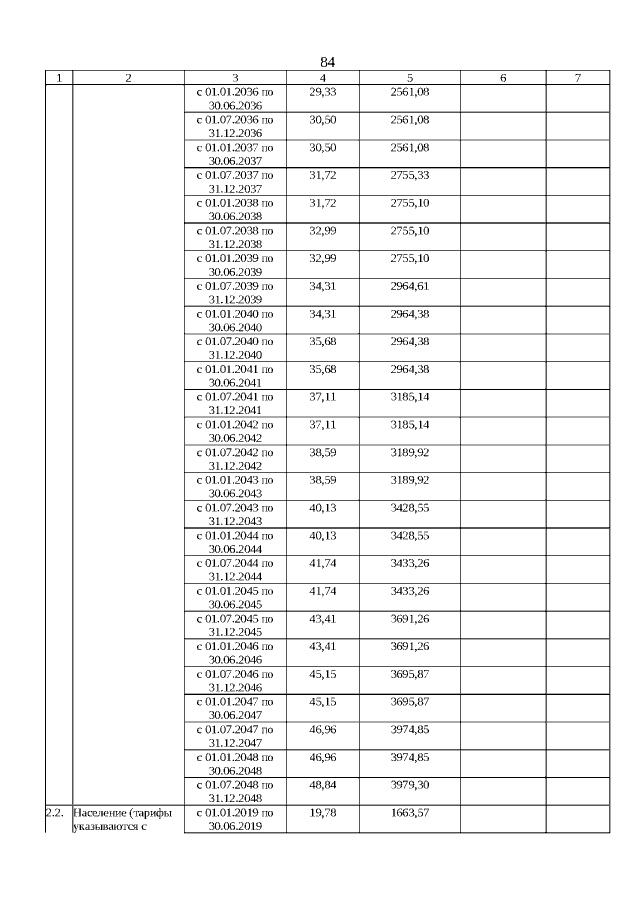 84

| 1 | 2 | 3 | 4 | 5 | 6 | 7 |
|---|---|---|---|---|---|---|
| | | с 01.01.2036 по 30.06.2036 | 29,33 | 2561,08 | | |
| | | с 01.07.2036 по 31.12.2036 | 30,50 | 2561,08 | | |
| | | с 01.01.2037 по 30.06.2037 | 30,50 | 2561,08 | | |
| | | с 01.07.2037 по 31.12.2037 | 31,72 | 2755,33 | | |
| | | с 01.01.2038 по 30.06.2038 | 31,72 | 2755,10 | | |
| | | с 01.07.2038 по 31.12.2038 | 32,99 | 2755,10 | | |
| | | с 01.01.2039 по 30.06.2039 | 32,99 | 2755,10 | | |
| | | с 01.07.2039 по 31.12.2039 | 34,31 | 2964,61 | | |
| | | с 01.01.2040 по 30.06.2040 | 34,31 | 2964,38 | | |
| | | с 01.07.2040 по 31.12.2040 | 35,68 | 2964,38 | | |
| | | с 01.01.2041 по 30.06.2041 | 35,68 | 2964,38 | | |
| | | с 01.07.2041 по 31.12.2041 | 37,11 | 3185,14 | | |
| | | с 01.01.2042 по 30.06.2042 | 37,11 | 3185,14 | | |
| | | с 01.07.2042 по 31.12.2042 | 38,59 | 3189,92 | | |
| | | с 01.01.2043 по 30.06.2043 | 38,59 | 3189,92 | | |
| | | с 01.07.2043 по 31.12.2043 | 40,13 | 3428,55 | | |
| | | с 01.01.2044 по 30.06.2044 | 40,13 | 3428,55 | | |
| | | с 01.07.2044 по 31.12.2044 | 41,74 | 3433,26 | | |
| | | с 01.01.2045 по 30.06.2045 | 41,74 | 3433,26 | | |
| | | с 01.07.2045 по 31.12.2045 | 43,41 | 3691,26 | | |
| | | с 01.01.2046 по 30.06.2046 | 43,41 | 3691,26 | | |
| | | с 01.07.2046 по 31.12.2046 | 45,15 | 3695,87 | | |
| | | с 01.01.2047 по 30.06.2047 | 45,15 | 3695,87 | | |
| | | с 01.07.2047 по 31.12.2047 | 46,96 | 3974,85 | | |
| | | с 01.01.2048 по 30.06.2048 | 46,96 | 3974,85 | | |
| | | с 01.07.2048 по 31.12.2048 | 48,84 | 3979,30 | | |
| 2.2. | Население (тарифы указываются с | с 01.01.2019 по 30.06.2019 | 19,78 | 1663,57 | | |